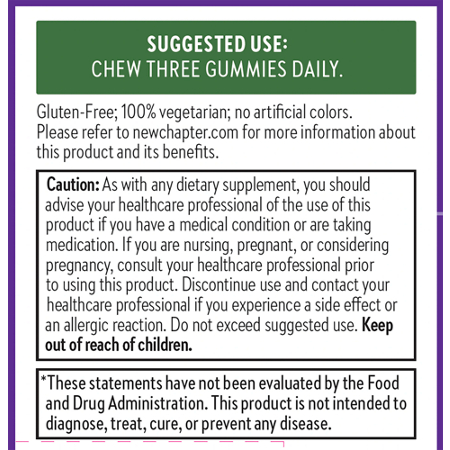 SUGGESTED USE:
CHEW THREE GUMMIES DAILY.

Gluten-Free; 100% vegetarian; no artificial colors. Please refer to newchapter.com for more information about this product and its benefits.

Caution: As with any dietary supplement, you should advise your healthcare professional of the use of this product if you have a medical condition or are taking medication. If you are nursing, pregnant, or considering pregnancy, consult your healthcare professional prior to using this product. Discontinue use and contact your healthcare professional if you experience a side effect or an allergic reaction. Do not exceed suggested use. Keep out of reach of children.

*These statements have not been evaluated by the Food and Drug Administration. This product is not intended to diagnose, treat, cure, or prevent any disease.